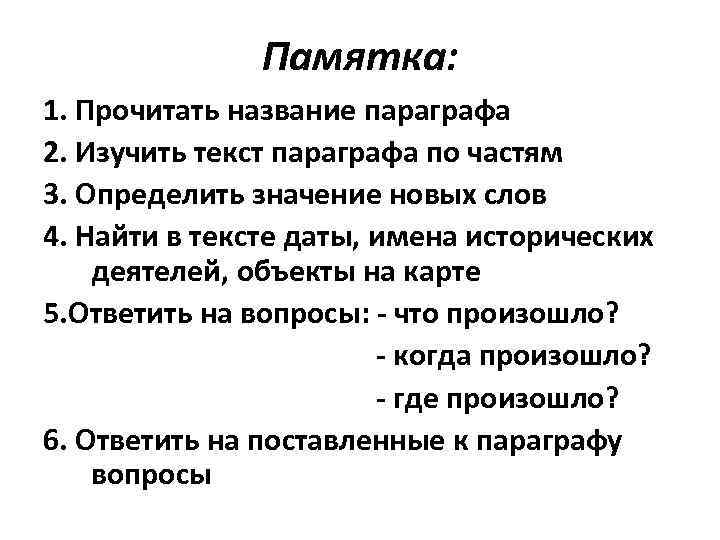 Памятка:

1. Прочитать название параграфа

2. Изучить текст параграфа по частям

3. Определить значение новых слов

4. Найти в тексте даты, имена исторических деятелей, объекты на карте

5.Ответить на вопросы: - что произошло?
- когда произошло?
- где произошло?

6. Ответить на поставленные к параграфу вопросы